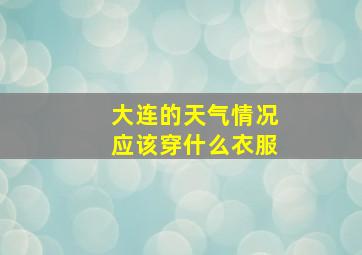 大连的天气情况
应该穿什么衣服